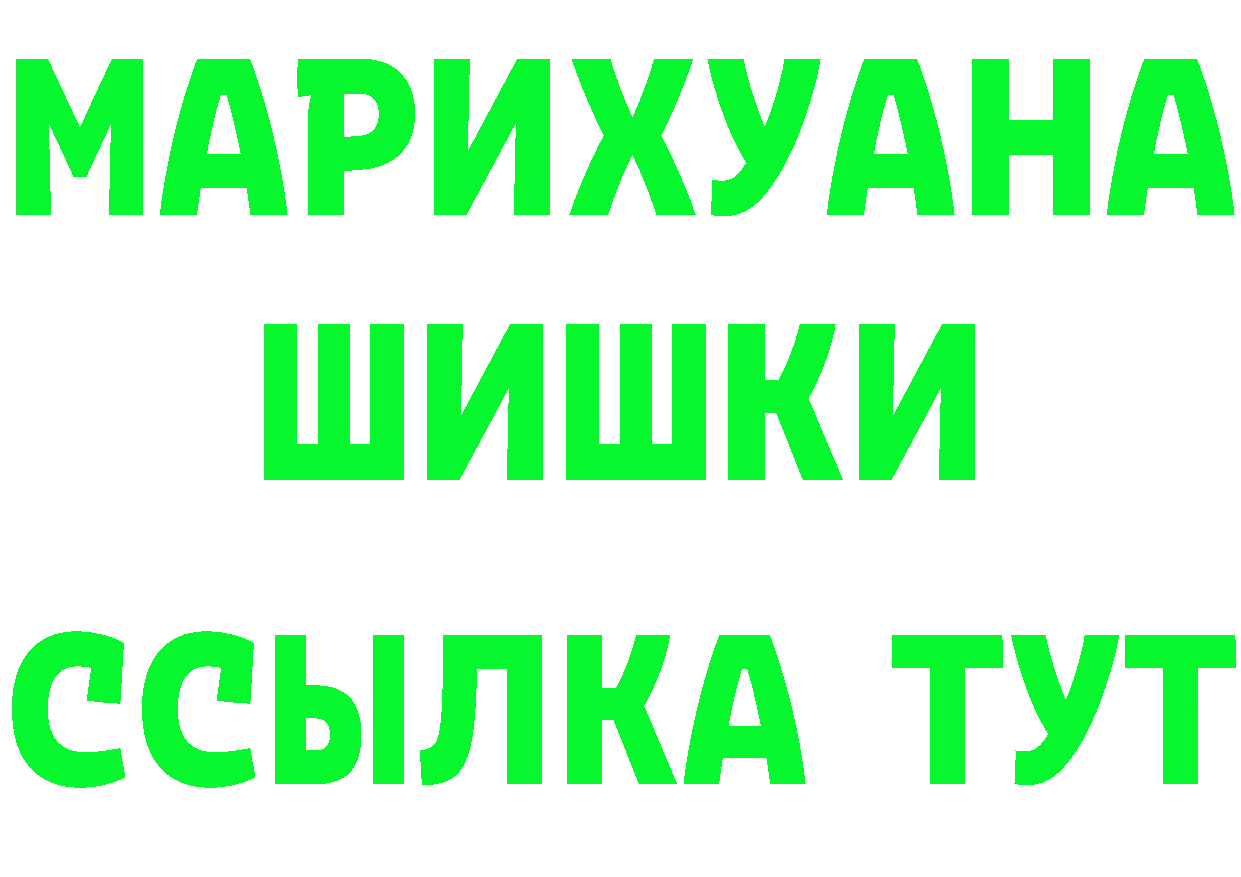 МАРИХУАНА
ШИШКИ
ССЫЛКА ТУТ